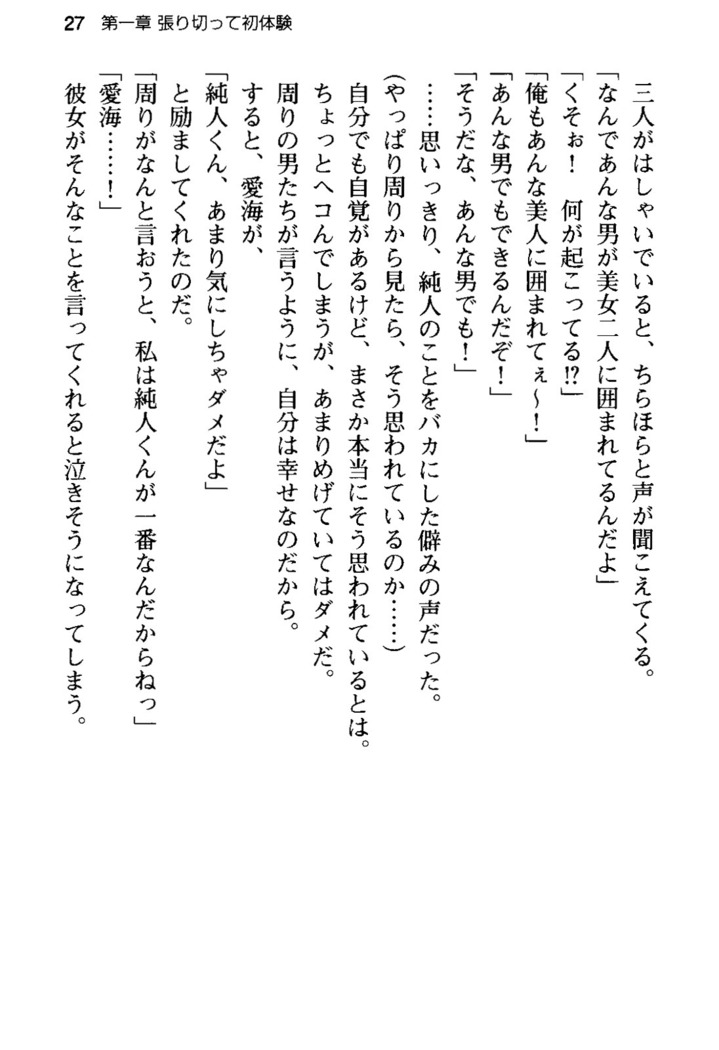 27　第一章 張り切って初体験

三人がはしゃいでいると、ちらほらと声が聞こえてくる。
「なんであんな男が美女二人に囲まれてるんだよ」
「くそぉ！　何が起こってる!?」
「俺もあんな美人に囲まれてぇ～！」
「あんな男でもできるんだぞ！」
「そうだな、あんな男でも！」
……思いっきり、純人のことをバカにした僻みの声だった。
（やっぱり周りから見たら、そう思われているのか……）
自分でも自覚があるけど、まさか本当にそう思われているとは。
ちょっとヘコんでしまうが、あまりめげていてはダメだ。
周りの男たちが言うように、自分は幸せなのだから。
すると、愛海が、
「純人くん、あまり気にしちゃダメだよ」
と励ましてくれたのだ。
「周りがなんと言おうと、私は純人くんが一番なんだからねっ」
「愛海……！」
彼女がそんなことを言ってくれると泣きそうになってしまう。